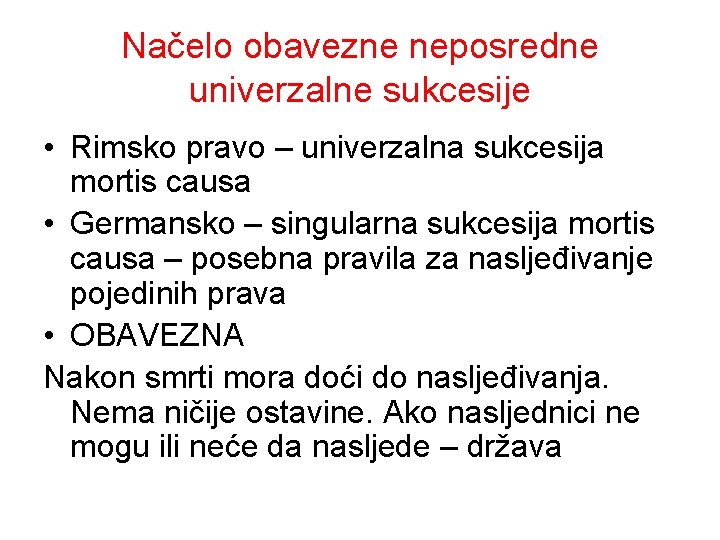 Načelo obavezne neposredne univerzalne sukcesije

• Rimsko pravo – univerzalna sukcesija mortis causa
• Germansko – singularna sukcesija mortis causa – posebna pravila za nasljeđivanje pojedinih prava
• OBAVEZNA

Nakon smrti mora doći do nasljeđivanja. Nema ničije ostavine. Ako nasljednici ne mogu ili neće da nasljede – država